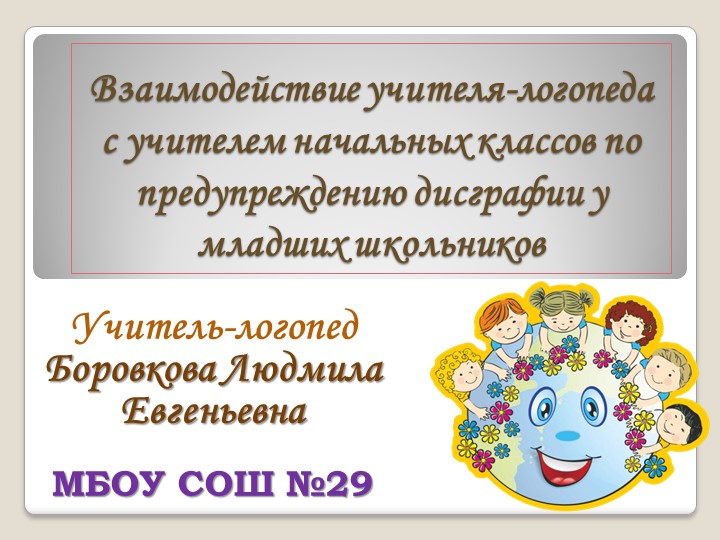 Взаимодействие учителя-логопеда с учителем начальных классов по предупреждению дисграфии у младших школьников

Учитель-логопед
Боровкова Людмила Евгеньевна

МБОУ СОШ №29